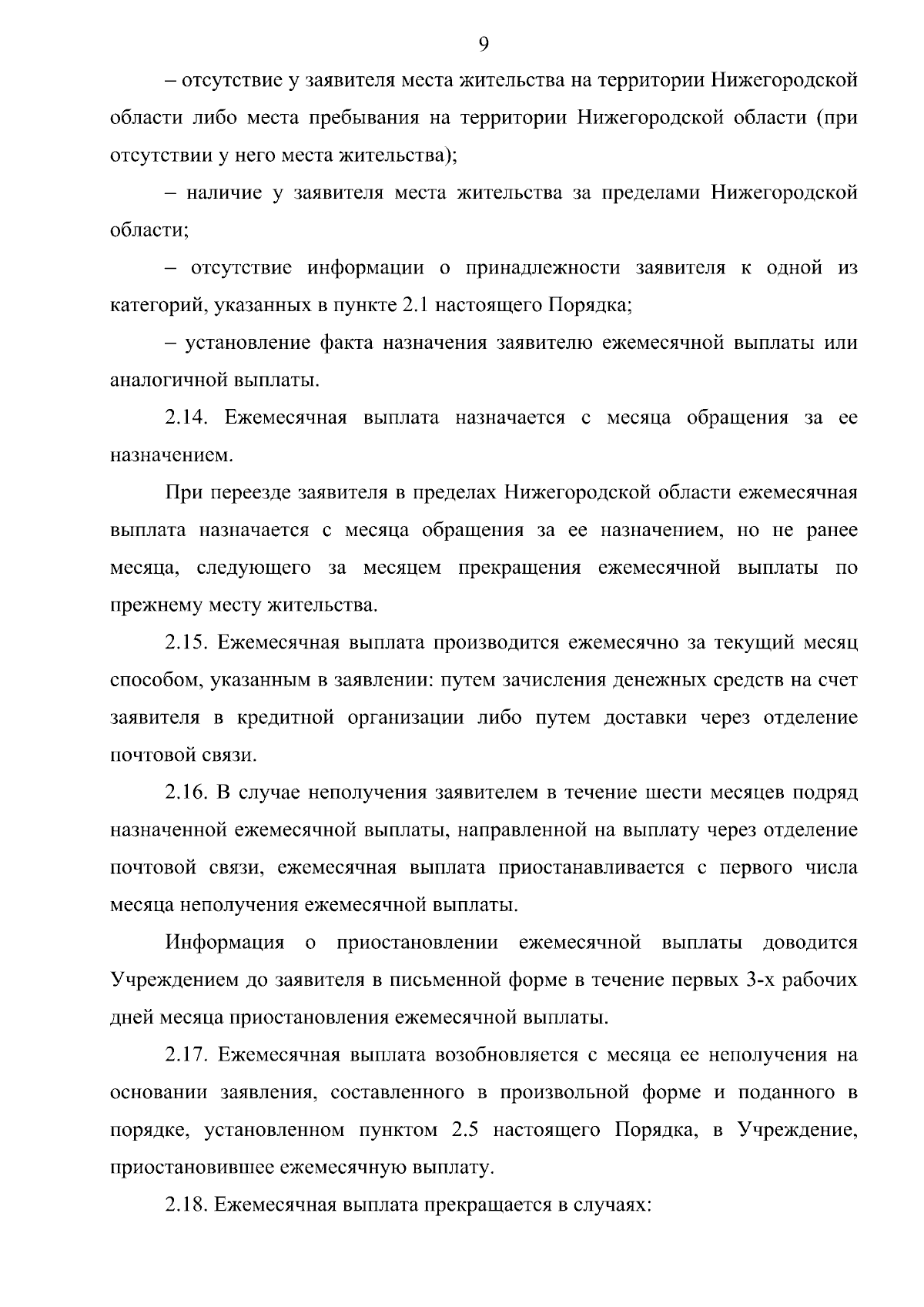 9

– отсутствие у заявителя места жительства на территории Нижегородской области либо места пребывания на территории Нижегородской области (при отсутствии у него места жительства);

– наличие у заявителя места жительства за пределами Нижегородской области;

– отсутствие информации о принадлежности заявителя к одной из категорий, указанных в пункте 2.1 настоящего Порядка;

– установление факта назначения заявителю ежемесячной выплаты или аналогичной выплаты.

2.14. Ежемесячная выплата назначается с месяца обращения за ее назначением.

При переезде заявителя в пределах Нижегородской области ежемесячная выплата назначается с месяца обращения за ее назначением, но не ранее месяца, следующего за месяцем прекращения ежемесячной выплаты по прежнему месту жительства.

2.15. Ежемесячная выплата производится ежемесячно за текущий месяц способом, указанным в заявлении: путем зачисления денежных средств на счет заявителя в кредитной организации либо путем доставки через отделение почтовой связи.

2.16. В случае неполучения заявителем в течение шести месяцев подряд назначенной ежемесячной выплаты, направленной на выплату через отделение почтовой связи, ежемесячная выплата приостанавливается с первого числа месяца неполучения ежемесячной выплаты.

Информация о приостановлении ежемесячной выплаты доводится Учреждением до заявителя в письменной форме в течение первых 3-х рабочих дней месяца приостановления ежемесячной выплаты.

2.17. Ежемесячная выплата возобновляется с месяца ее неполучения на основании заявления, составленного в произвольной форме и поданного в порядке, установленном пунктом 2.5 настоящего Порядка, в Учреждение, приостановившее ежемесячную выплату.

2.18. Ежемесячная выплата прекращается в случаях: